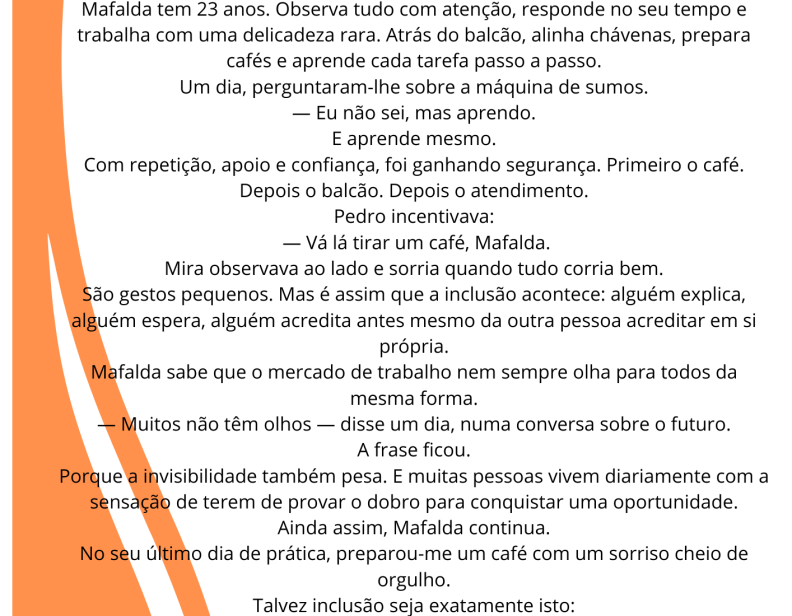 Mafalda tem 23 anos. Observa tudo com atenção, responde no seu tempo e trabalha com uma delicadeza rara. Atrás do balcão, alinha chávenas, prepara cafés e aprende cada tarefa passo a passo.

Um dia, perguntaram-lhe sobre a máquina de sumos.

— Eu não sei, mas aprendo.

E aprende mesmo.

Com repetição, apoio e confiança, foi ganhando segurança. Primeiro o café. Depois o balcão. Depois o atendimento.

Pedro incentivava:

— Vá lá tirar um café, Mafalda.

Mira observava ao lado e sorria quando tudo corria bem.

São gestos pequenos. Mas é assim que a inclusão acontece: alguém explica, alguém espera, alguém acredita antes mesmo da outra pessoa acreditar em si própria.

Mafalda sabe que o mercado de trabalho nem sempre olha para todos da mesma forma.

— Muitos não têm olhos — disse um dia, numa conversa sobre o futuro.

A frase ficou.

Porque a invisibilidade também pesa. E muitas pessoas vivem diariamente com a sensação de terem de provar o dobro para conquistar uma oportunidade.

Ainda assim, Mafalda continua.

No seu último dia de prática, preparou-me um café com um sorriso cheio de orgulho.

Talvez inclusão seja exatamente isto: